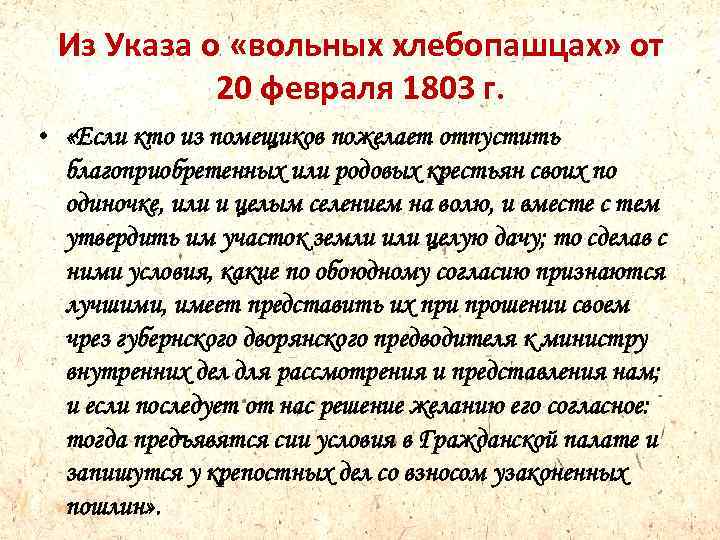 Из Указа о «вольных хлебопашцах» от 20 февраля 1803 г.

• «Если кто из помещиков пожелает отпустить благоприобретенных или родовых крестьян своих по одиночке, или и целым селением на волю, и вместе с тем утвердить им участок земли или целую дачу; то сделав с ними условия, какие по обоюдному согласию признаются лучшими, имеет представить их при прошении своем чрез губернского дворянского предводителя к министру внутренних дел для рассмотрения и представления нам; и если последует от нас решение желанию его согласное: тогда предъявятся сии условия в Гражданской палате и запишутся у крепостных дел со взносом узаконенных пошлин».